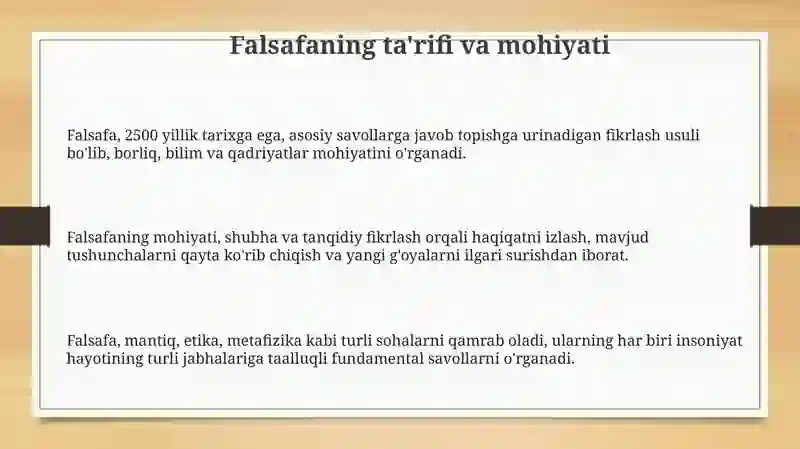 Falsafaning ta'rifi va mohiyati

Falsafa, 2500 yillik tarixga ega, asosiy savollarga javob topishga urinadigan fikrlash usuli bo'lib, borliq, bilim va qadriyatlar mohiyatini o'rganadi.

Falsafaning mohiyati, shubha va tanqidiy fikrlash orqali haqiqatni izlash, mavjud tushunchalarni qayta ko'rib chiqish va yangi g'oyalarni ilgari surishdan iborat.

Falsafa, mantiq, etika, metafizika kabi turli sohalarni qamrab oladi, ularning har biri insoniyat hayotining turli jabhalariga taalluqli fundamental savollarni o'rganadi.